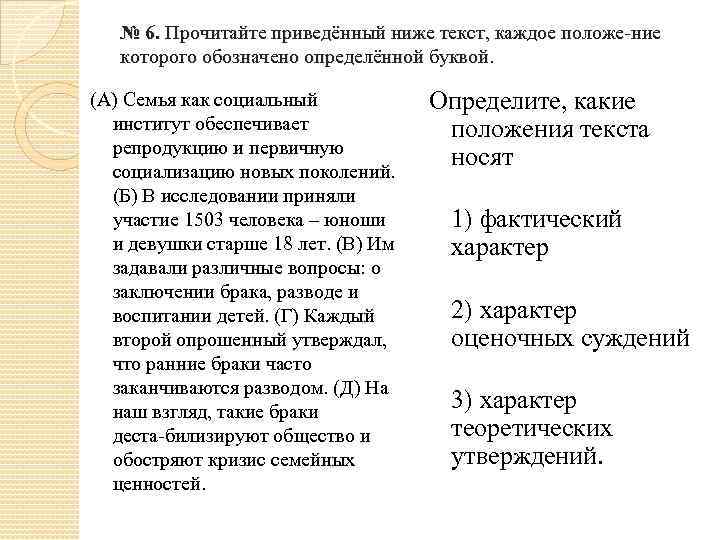 № 6. Прочитайте приведённый ниже текст, каждое положе-ние которого обозначено определённой буквой.

(А) Семья как социальный институт обеспечивает репродукцию и первичную социализацию новых поколений. (Б) В исследовании приняли участие 1503 человека – юноши и девушки старше 18 лет. (В) Им задавали различные вопросы: о заключении брака, разводе и воспитании детей. (Г) Каждый второй опрошенный утверждал, что ранние браки часто заканчиваются разводом. (Д) На наш взгляд, такие браки деста-билизируют общество и обостряют кризис семейных ценностей.

Определите, какие положения текста носят

1) фактический характер

2) характер оценочных суждений

3) характер теоретических утверждений.